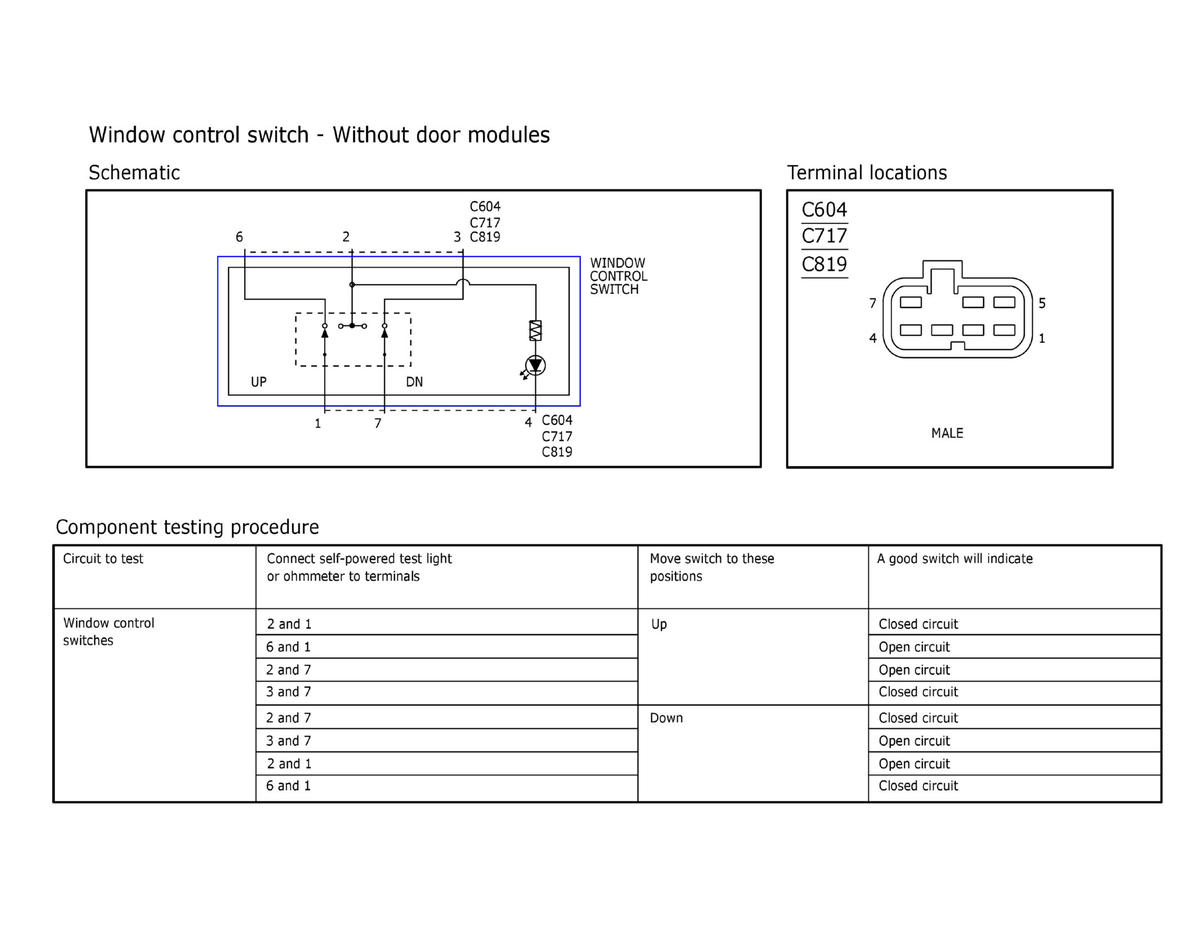 Window control switch - Without door modules

Schematic

C604
C717
C819

6 2 3

WINDOW
CONTROL
SWITCH

UP DN

1 7 4

C604
C717
C819

Terminal locations

C604
C717
C819

7 5
4 1

MALE

Component testing procedure

| Circuit to test | Connect self-powered test light or ohmmeter to terminals | Move switch to these positions | A good switch will indicate |
|---|---|---|---|
| Window control switches | 2 and 1 | Up | Closed circuit |
| | 6 and 1 | | Open circuit |
| | 2 and 7 | | Open circuit |
| | 3 and 7 | | Closed circuit |
| | 2 and 7 | Down | Closed circuit |
| | 3 and 7 | | Open circuit |
| | 2 and 1 | | Open circuit |
| | 6 and 1 | | Closed circuit |